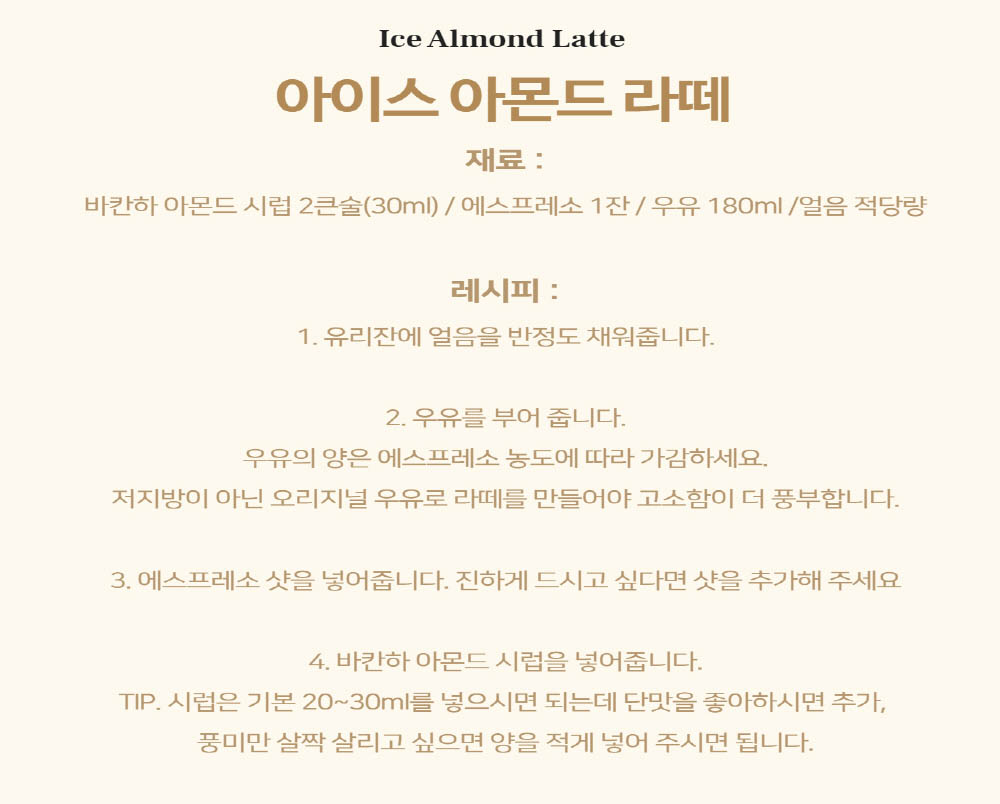 Ice Almond Latte

아이스 아몬드 라떼

재료 :

바칸하 아몬드 시럽 2큰술(30ml) / 에스프레소 1잔 / 우유 180ml /얼음 적당량

레시피 :

1. 유리잔에 얼음을 반정도 채워줍니다.

2. 우유를 부어 줍니다.
우유의 양은 에스프레소 농도에 따라 가감하세요.
저지방이 아닌 오리지널 우유로 라떼를 만들어야 고소함이 더 풍부합니다.

3. 에스프레소 샷을 넣어줍니다. 진하게 드시고 싶다면 샷을 추가해 주세요

4. 바칸하 아몬드 시럽을 넣어줍니다.
TIP. 시럽은 기본 20~30ml를 넣으시면 되는데 단맛을 좋아하시면 추가,
풍미만 살짝 살리고 싶으면 양을 적게 넣어 주시면 됩니다.